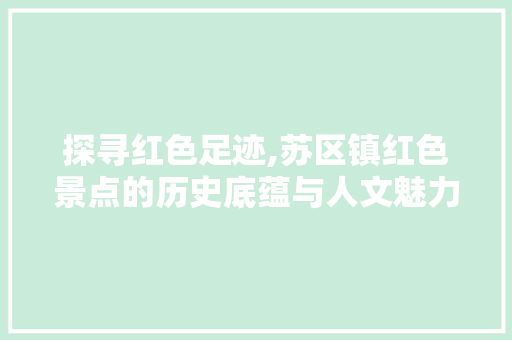 探寻红色足迹,苏区镇红色景点的历史底蕴与人文魅力